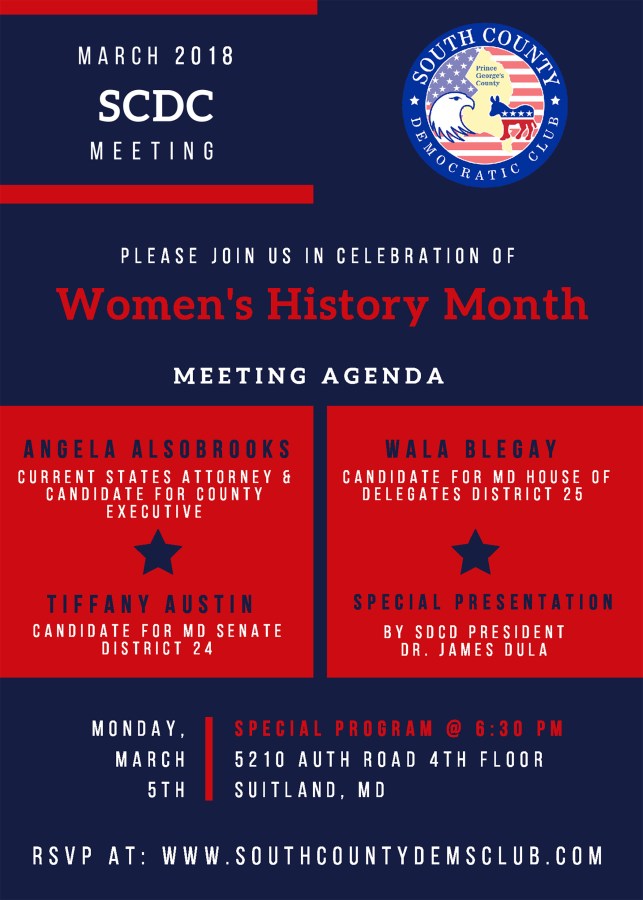 MARCH 2018
SCDC
MEETING

SOUTH COUNTY
Prince George's County
DEMOCRATIC CLUB

PLEASE JOIN US IN CELEBRATION OF

Women's History Month

MEETING AGENDA

ANGELA ALSOBROOKS
CURRENT STATES ATTORNEY & CANDIDATE FOR COUNTY EXECUTIVE

TIFFANY AUSTIN
CANDIDATE FOR MD SENATE DISTRICT 24

WALA BLEGAY
CANDIDATE FOR MD HOUSE OF DELEGATES DISTRICT 25

SPECIAL PRESENTATION
BY SDCD PRESIDENT
DR. JAMES DULA

MONDAY,
MARCH
5TH

SPECIAL PROGRAM @ 6:30 PM
5210 AUTH ROAD 4TH FLOOR
SUITLAND, MD

RSVP AT: WWW.SOUTHCOUNTYDEMSCLUB.COM